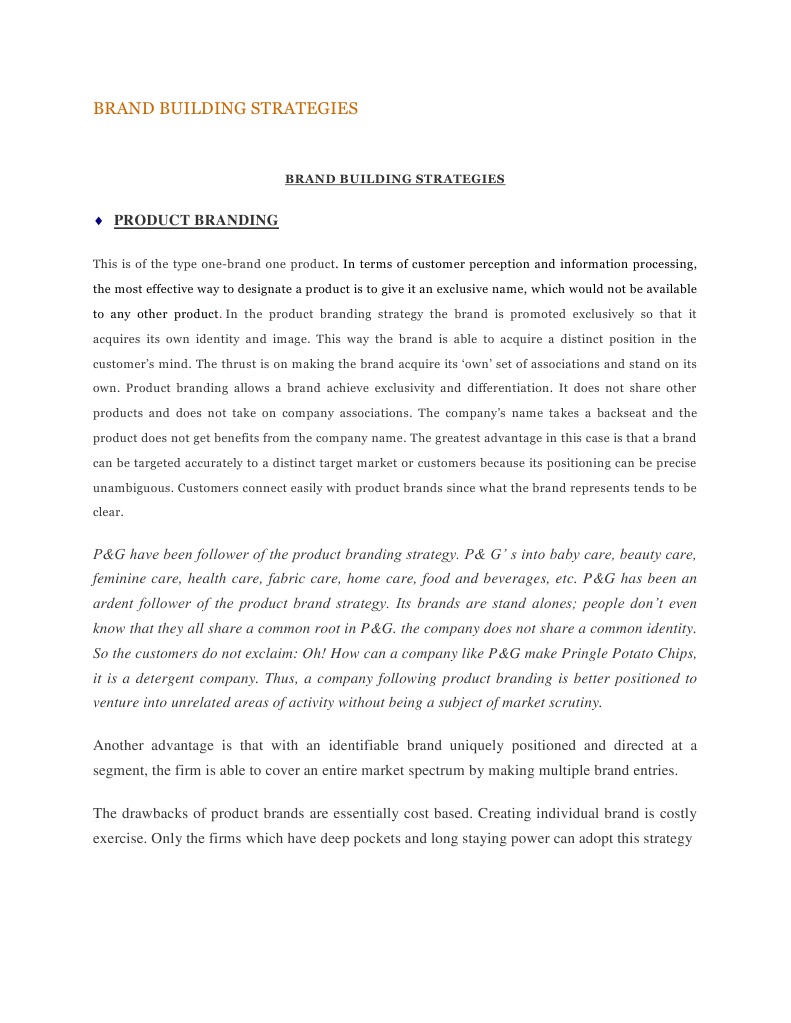 BRAND BUILDING STRATEGIES

BRAND BUILDING STRATEGIES

♦ PRODUCT BRANDING

This is of the type one-brand one product. In terms of customer perception and information processing, the most effective way to designate a product is to give it an exclusive name, which would not be available to any other product. In the product branding strategy the brand is promoted exclusively so that it acquires its own identity and image. This way the brand is able to acquire a distinct position in the customer's mind. The thrust is on making the brand acquire its 'own' set of associations and stand on its own. Product branding allows a brand achieve exclusivity and differentiation. It does not share other products and does not take on company associations. The company's name takes a backseat and the product does not get benefits from the company name. The greatest advantage in this case is that a brand can be targeted accurately to a distinct target market or customers because its positioning can be precise unambiguous. Customers connect easily with product brands since what the brand represents tends to be clear.

P&G have been follower of the product branding strategy. P& G' s into baby care, beauty care, feminine care, health care, fabric care, home care, food and beverages, etc. P&G has been an ardent follower of the product brand strategy. Its brands are stand alones; people don't even know that they all share a common root in P&G. the company does not share a common identity. So the customers do not exclaim: Oh! How can a company like P&G make Pringle Potato Chips, it is a detergent company. Thus, a company following product branding is better positioned to venture into unrelated areas of activity without being a subject of market scrutiny.

Another advantage is that with an identifiable brand uniquely positioned and directed at a segment, the firm is able to cover an entire market spectrum by making multiple brand entries.

The drawbacks of product brands are essentially cost based. Creating individual brand is costly exercise. Only the firms which have deep pockets and long staying power can adopt this strategy